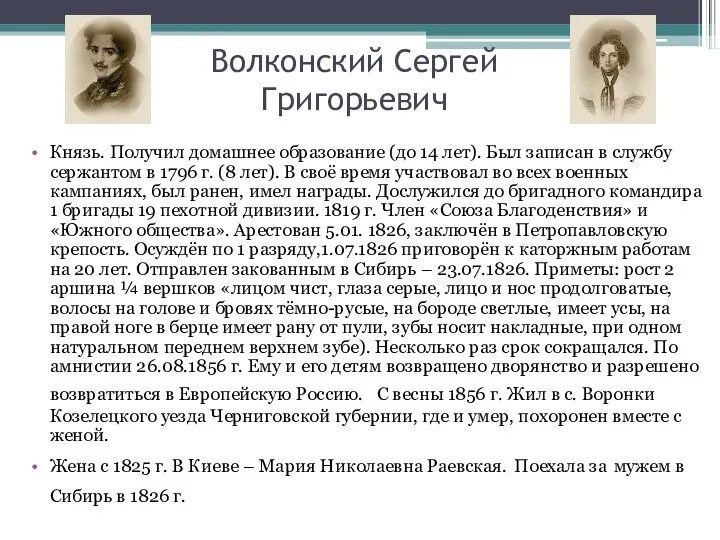 Волконский Сергей Григорьевич

• Князь. Получил домашнее образование (до 14 лет). Был записан в службу сержантом в 1796 г. (8 лет). В своё время участвовал во всех военных кампаниях, был ранен, имел награды. Дослужился до бригадного командира 1 бригады 19 пехотной дивизии. 1819 г. Член «Союза Благоденствия» и «Южного общества». Арестован 5.01. 1826, заключён в Петропавловскую крепость. Осуждён по 1 разряду,1.07.1826 приговорён к каторжным работам на 20 лет. Отправлен закованным в Сибирь – 23.07.1826. Приметы: рост 2 аршина ¼ вершков «лицом чист, глаза серые, лицо и нос продолговатые, волосы на голове и бровях тёмно-русые, на бороде светлые, имеет усы, на правой ноге в берце имеет рану от пули, зубы носит накладные, при одном натуральном переднем верхнем зубе). Несколько раз срок сокращался. По амнистии 26.08.1856 г. Ему и его детям возвращено дворянство и разрешено возвратиться в Европейскую Россию. С весны 1856 г. Жил в с. Воронки Козелецкого уезда Черниговской губернии, где и умер, похоронен вместе с женой.

• Жена с 1825 г. В Киеве – Мария Николаевна Раевская. Поехала за мужем в Сибирь в 1826 г.